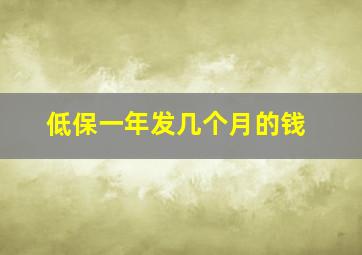 低保一年发几个月的钱